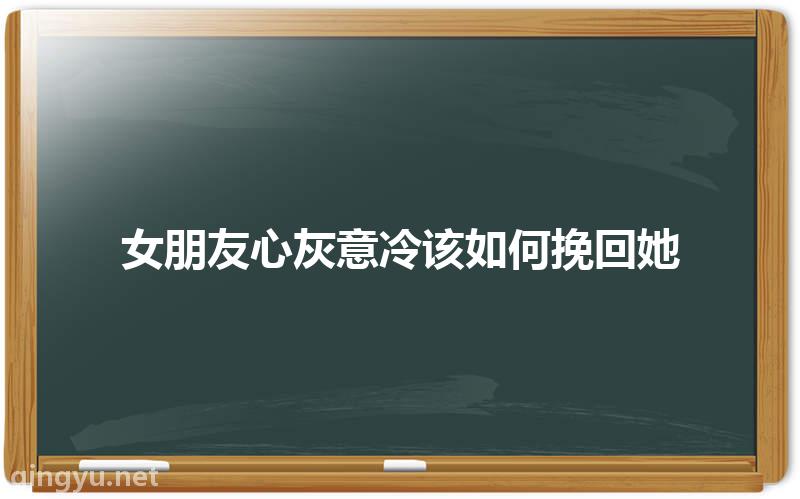 女朋友心灰意冷该如何挽回她

qingyu.net